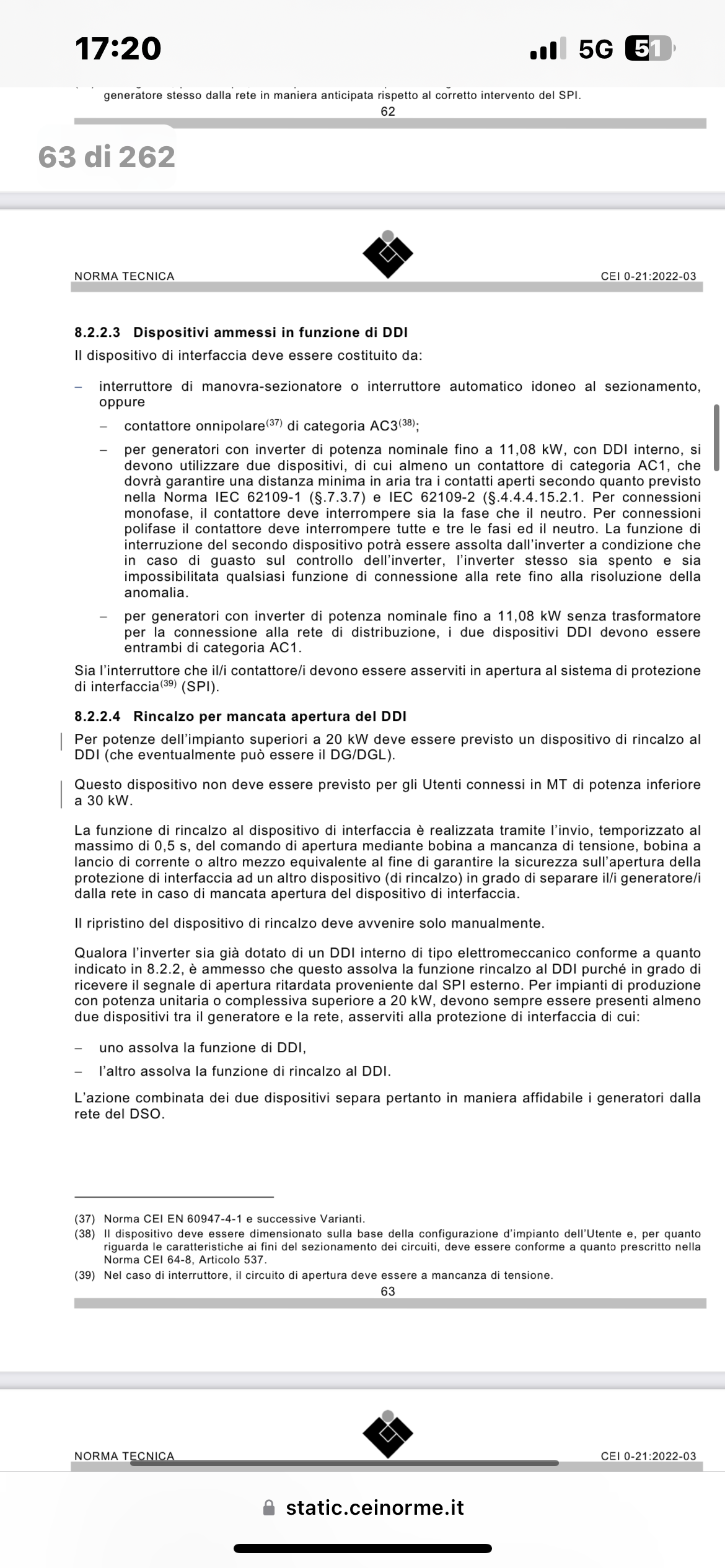 17:20

5G 51

generatore stesso dalla rete in maniera anticipata rispetto al corretto intervento del SPI.

62

63 di 262

NORMA TECNICA

CEI 0-21:2022-03

8.2.2.3 Dispositivi ammessi in funzione di DDI

Il dispositivo di interfaccia deve essere costituito da:

– interruttore di manovra-sezionatore o interruttore automatico idoneo al sezionamento, oppure

– contattore onnipolare$^{(37)}$ di categoria AC3$^{(38)}$;

– per generatori con inverter di potenza nominale fino a 11,08 kW, con DDI interno, si devono utilizzare due dispositivi, di cui almeno un contattore di categoria AC1, che dovrà garantire una distanza minima in aria tra i contatti aperti secondo quanto previsto nella Norma IEC 62109-1 (§.7.3.7) e IEC 62109-2 (§.4.4.4.15.2.1. Per connessioni monofase, il contattore deve interrompere sia la fase che il neutro. Per connessioni polifase il contattore deve interrompere tutte e tre le fasi ed il neutro. La funzione di interruzione del secondo dispositivo potrà essere assolta dall'inverter a condizione che in caso di guasto sul controllo dell'inverter, l'inverter stesso sia spento e sia impossibilitata qualsiasi funzione di connessione alla rete fino alla risoluzione della anomalia.

– per generatori con inverter di potenza nominale fino a 11,08 kW senza trasformatore per la connessione alla rete di distribuzione, i due dispositivi DDI devono essere entrambi di categoria AC1.

Sia l'interruttore che il/i contattore/i devono essere asserviti in apertura al sistema di protezione di interfaccia$^{(39)}$ (SPI).

8.2.2.4 Rincalzo per mancata apertura del DDI

Per potenze dell'impianto superiori a 20 kW deve essere previsto un dispositivo di rincalzo al DDI (che eventualmente può essere il DG/DGL).

Questo dispositivo non deve essere previsto per gli Utenti connessi in MT di potenza inferiore a 30 kW.

La funzione di rincalzo al dispositivo di interfaccia è realizzata tramite l'invio, temporizzato al massimo di 0,5 s, del comando di apertura mediante bobina a mancanza di tensione, bobina a lancio di corrente o altro mezzo equivalente al fine di garantire la sicurezza sull'apertura della protezione di interfaccia ad un altro dispositivo (di rincalzo) in grado di separare il/i generatore/i dalla rete in caso di mancata apertura del dispositivo di interfaccia.

Il ripristino del dispositivo di rincalzo deve avvenire solo manualmente.

Qualora l'inverter sia già dotato di un DDI interno di tipo elettromeccanico conforme a quanto indicato in 8.2.2, è ammesso che questo assolva la funzione rincalzo al DDI purché in grado di ricevere il segnale di apertura ritardata proveniente dal SPI esterno. Per impianti di produzione con potenza unitaria o complessiva superiore a 20 kW, devono sempre essere presenti almeno due dispositivi tra il generatore e la rete, asserviti alla protezione di interfaccia di cui:

– uno assolva la funzione di DDI,

– l'altro assolva la funzione di rincalzo al DDI.

L'azione combinata dei due dispositivi separa pertanto in maniera affidabile i generatori dalla rete del DSO.

(37) Norma CEI EN 60947-4-1 e successive Varianti.
(38) Il dispositivo deve essere dimensionato sulla base della configurazione d'impianto dell'Utente e, per quanto riguarda le caratteristiche ai fini del sezionamento dei circuiti, deve essere conforme a quanto prescritto nella Norma CEI 64-8, Articolo 537.
(39) Nel caso di interruttore, il circuito di apertura deve essere a mancanza di tensione.

63

NORMA TECNICA

CEI 0-21:2022-03

static.ceinorme.it